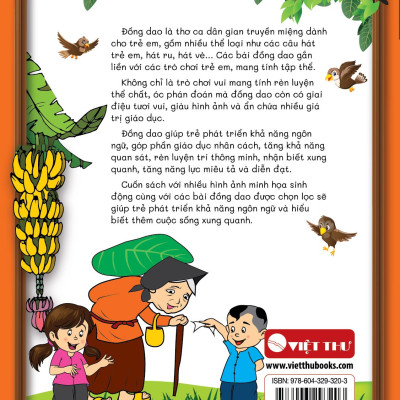 Đồng dao là thơ ca dân gian truyền miệng dành cho trẻ em, gồm nhiều thể loại như các câu hát trẻ em, hát ru, hát vè... Các bài đồng dao gắn liền với các trò chơi trẻ em, mang tính tập thể.

Không chỉ là trò chơi vui mang tính rèn luyện thể chất, óc phán đoán mà đồng dao còn có giai điệu tươi vui, giàu hình ảnh và ẩn chứa nhiều giá trị giáo dục.

Đồng dao giúp trẻ phát triển khả năng ngôn ngữ, góp phần giáo dục nhân cách, tăng khả năng quan sát, rèn luyện trí thông minh, nhận biết xung quanh, tăng năng lực miêu tả và diễn đạt.

Cuốn sách với nhiều hình ảnh minh họa sinh động cùng với các bài đồng dao được chọn lọc sẽ giúp trẻ phát triển khả năng ngôn ngữ và hiểu biết thêm cuộc sống xung quanh.

VIỆT THƯ
www.vietthubooks.com
ISBN: 978-604-329-320-3